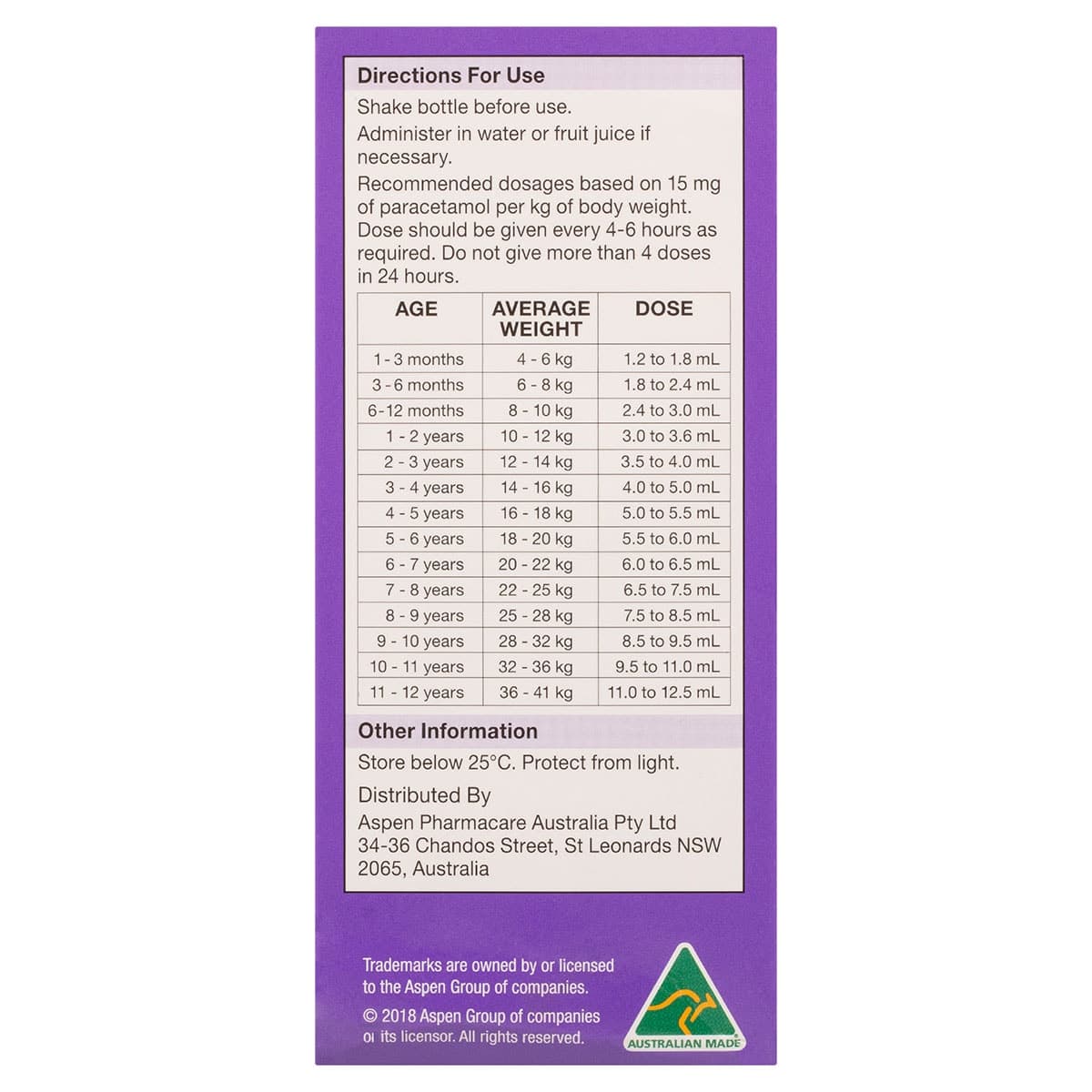 Directions For Use

Shake bottle before use.

Administer in water or fruit juice if necessary.

Recommended dosages based on 15 mg of paracetamol per kg of body weight. Dose should be given every 4-6 hours as required. Do not give more than 4 doses in 24 hours.

| AGE | AVERAGE WEIGHT | DOSE |
|---|---|---|
| 1 - 3 months | 4 - 6 kg | 1.2 to 1.8 mL |
| 3 - 6 months | 6 - 8 kg | 1.8 to 2.4 mL |
| 6 - 12 months | 8 - 10 kg | 2.4 to 3.0 mL |
| 1 - 2 years | 10 - 12 kg | 3.0 to 3.6 mL |
| 2 - 3 years | 12 - 14 kg | 3.5 to 4.0 mL |
| 3 - 4 years | 14 - 16 kg | 4.0 to 5.0 mL |
| 4 - 5 years | 16 - 18 kg | 5.0 to 5.5 mL |
| 5 - 6 years | 18 - 20 kg | 5.5 to 6.0 mL |
| 6 - 7 years | 20 - 22 kg | 6.0 to 6.5 mL |
| 7 - 8 years | 22 - 25 kg | 6.5 to 7.5 mL |
| 8 - 9 years | 25 - 28 kg | 7.5 to 8.5 mL |
| 9 - 10 years | 28 - 32 kg | 8.5 to 9.5 mL |
| 10 - 11 years | 32 - 36 kg | 9.5 to 11.0 mL |
| 11 - 12 years | 36 - 41 kg | 11.0 to 12.5 mL |

Other Information

Store below 25°C. Protect from light.

Distributed By

Aspen Pharmacare Australia Pty Ltd
34-36 Chandos Street, St Leonards NSW 2065, Australia

Trademarks are owned by or licensed to the Aspen Group of companies.

© 2018 Aspen Group of companies or its licensor. All rights reserved.

AUSTRALIAN MADE